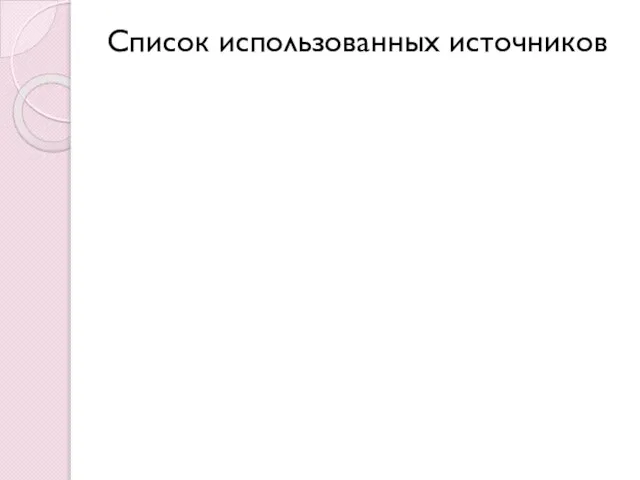 Список использованных источников